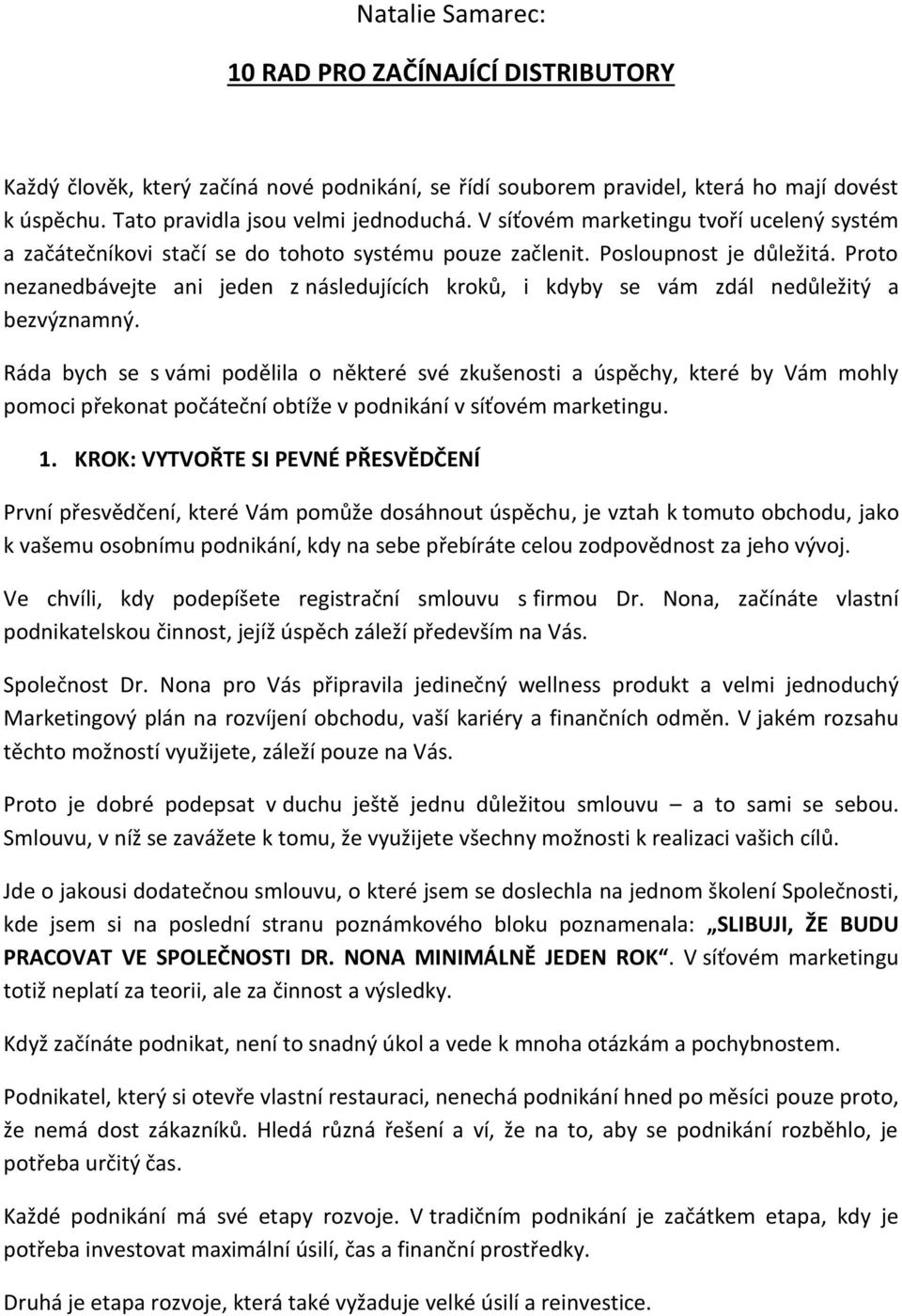 Natalie Samarec:

10 RAD PRO ZAČÍNAJÍCÍ DISTRIBUTORY

Každý člověk, který začíná nové podnikání, se řídí souborem pravidel, která ho mají dovést k úspěchu. Tato pravidla jsou velmi jednoduchá. V síťovém marketingu tvoří ucelený systém a začátečníkovi stačí se do tohoto systému pouze začlenit. Posloupnost je důležitá. Proto nezanedbávejte ani jeden z následujících kroků, i kdyby se vám zdál nedůležitý a bezvýznamný.

Ráda bych se s vámi podělila o některé své zkušenosti a úspěchy, které by Vám mohly pomoci překonat počáteční obtíže v podnikání v síťovém marketingu.

1. KROK: VYTVOŘTE SI PEVNÉ PŘESVĚDČENÍ

První přesvědčení, které Vám pomůže dosáhnout úspěchu, je vztah k tomuto obchodu, jako k vašemu osobnímu podnikání, kdy na sebe přebíráte celou zodpovědnost za jeho vývoj.

Ve chvíli, kdy podepíšete registrační smlouvu s firmou Dr. Nona, začínáte vlastní podnikatelskou činnost, jejíž úspěch záleží především na Vás.

Společnost Dr. Nona pro Vás připravila jedinečný wellness produkt a velmi jednoduchý Marketingový plán na rozvíjení obchodu, vaší kariéry a finančních odměn. V jakém rozsahu těchto možností využijete, záleží pouze na Vás.

Proto je dobré podepsat v duchu ještě jednu důležitou smlouvu – a to sami se sebou. Smlouvu, v níž se zavážete k tomu, že využijete všechny možnosti k realizaci vašich cílů.

Jde o jakousi dodatečnou smlouvu, o které jsem se doslechla na jednom školení Společnosti, kde jsem si na poslední stranu poznámkového bloku poznamenala: „SLIBUJI, ŽE BUDU PRACOVAT VE SPOLEČNOSTI DR. NONA MINIMÁLNĚ JEDEN ROK“. V síťovém marketingu totiž neplatí za teorii, ale za činnost a výsledky.

Když začínáte podnikat, není to snadný úkol a vede k mnoha otázkám a pochybnostem.

Podnikatel, který si otevře vlastní restauraci, nenechá podnikání hned po měsíci pouze proto, že nemá dost zákazníků. Hledá různá řešení a ví, že na to, aby se podnikání rozběhlo, je potřeba určitý čas.

Každé podnikání má své etapy rozvoje. V tradičním podnikání je začátkem etapa, kdy je potřeba investovat maximální úsilí, čas a finanční prostředky.

Druhá je etapa rozvoje, která také vyžaduje velké úsilí a reinvestice.